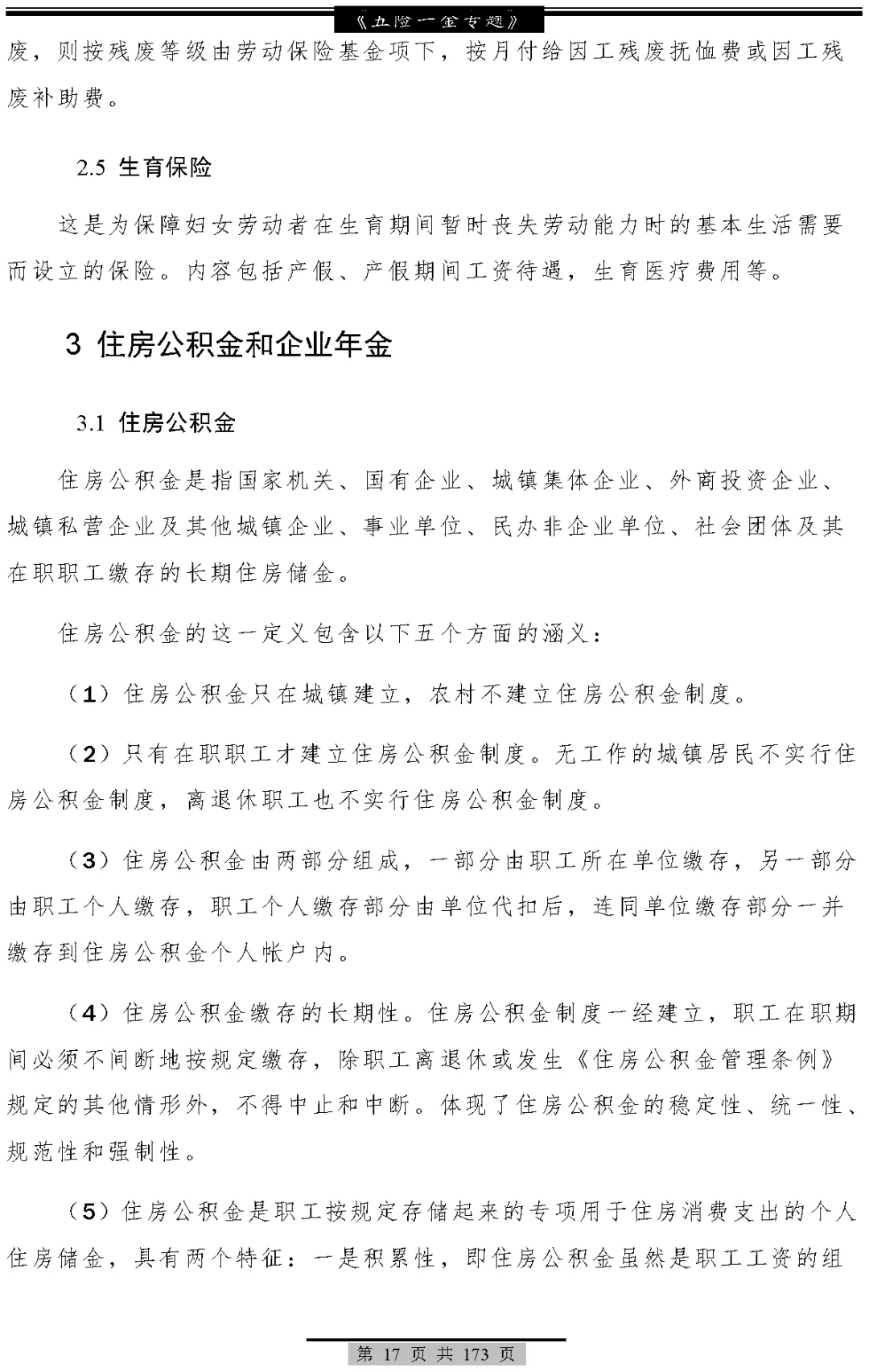 《五险一金专题》

废，则按残废等级由劳动保险基金项下，按月付给因工残废抚恤费或因工残废补助费。

2.5 生育保险

这是为保障妇女劳动者在生育期间暂时丧失劳动能力时的基本生活需要而设立的保险。内容包括产假、产假期间工资待遇，生育医疗费用等。

3 住房公积金和企业年金

3.1 住房公积金

住房公积金是指国家机关、国有企业、城镇集体企业、外商投资企业、城镇私营企业及其他城镇企业、事业单位、民办非企业单位、社会团体及其在职职工缴存的长期住房储金。

住房公积金的这一定义包含以下五个方面的涵义：

（1）住房公积金只在城镇建立，农村不建立住房公积金制度。

（2）只有在职职工才建立住房公积金制度。无工作的城镇居民不实行住房公积金制度，离退休职工也不实行住房公积金制度。

（3）住房公积金由两部分组成，一部分由职工所在单位缴存，另一部分由职工个人缴存，职工个人缴存部分由单位代扣后，连同单位缴存部分一并缴存到住房公积金个人帐户内。

（4）住房公积金缴存的长期性。住房公积金制度一经建立，职工在职期间必须不间断地按规定缴存，除职工离退休或发生《住房公积金管理条例》规定的其他情形外，不得中止和中断。体现了住房公积金的稳定性、统一性、规范性和强制性。

（5）住房公积金是职工按规定存储起来的专项用于住房消费支出的个人住房储金，具有两个特征：一是积累性，即住房公积金虽然是职工工资的组

第 17 页 共 173 页